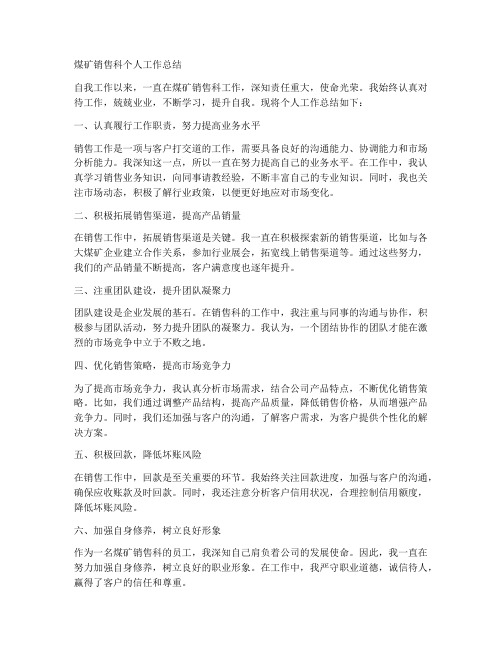 煤矿销售科个人工作总结

自我工作以来，一直在煤矿销售科工作，深知责任重大，使命光荣。我始终认真对待工作，兢兢业业，不断学习，提升自我。现将个人工作总结如下：

一、认真履行工作职责，努力提高业务水平

销售工作是一项与客户打交道的工作，需要具备良好的沟通能力、协调能力和市场分析能力。我深知这一点，所以一直在努力提高自己的业务水平。在工作中，我认真学习销售业务知识，向同事请教经验，不断丰富自己的专业知识。同时，我也关注市场动态，积极了解行业政策，以便更好地应对市场变化。

二、积极拓展销售渠道，提高产品销量

在销售工作中，拓展销售渠道是关键。我一直在积极探索新的销售渠道，比如与各大煤矿企业建立合作关系，参加行业展会，拓宽线上销售渠道等。通过这些努力，我们的产品销量不断提高，客户满意度也逐年提升。

三、注重团队建设，提升团队凝聚力

团队建设是企业发展的基石。在销售科的工作中，我注重与同事的沟通与协作，积极参与团队活动，努力提升团队的凝聚力。我认为，一个团结协作的团队才能在激烈的市场竞争中立于不败之地。

四、优化销售策略，提高市场竞争力

为了提高市场竞争力，我认真分析市场需求，结合公司产品特点，不断优化销售策略。比如，我们通过调整产品结构，提高产品质量，降低销售价格，从而增强产品竞争力。同时，我们还加强与客户的沟通，了解客户需求，为客户提供个性化的解决方案。

五、积极回款，降低坏账风险

在销售工作中，回款是至关重要的环节。我始终关注回款进度，加强与客户的沟通，确保应收账款及时回款。同时，我还注意分析客户信用状况，合理控制信用额度，降低坏账风险。

六、加强自身修养，树立良好形象

作为一名煤矿销售科的员工，我深知自己肩负着公司的发展使命。因此，我一直在努力加强自身修养，树立良好的职业形象。在工作中，我严守职业道德，诚信待人，赢得了客户的信任和尊重。